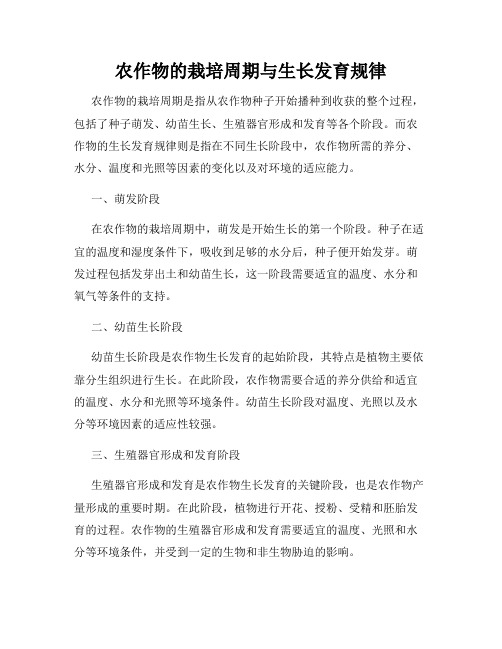 农作物的栽培周期与生长发育规律

农作物的栽培周期是指从农作物种子开始播种到收获的整个过程，包括了种子萌发、幼苗生长、生殖器官形成和发育等各个阶段。而农作物的生长发育规律则是指在不同生长阶段中，农作物所需的养分、水分、温度和光照等因素的变化以及对环境的适应能力。

一、萌发阶段

在农作物的栽培周期中，萌发是开始生长的第一个阶段。种子在适宜的温度和湿度条件下，吸收到足够的水分后，种子便开始发芽。萌发过程包括发芽出土和幼苗生长，这一阶段需要适宜的温度、水分和氧气等条件的支持。

二、幼苗生长阶段

幼苗生长阶段是农作物生长发育的起始阶段，其特点是植物主要依靠分生组织进行生长。在此阶段，农作物需要合适的养分供给和适宜的温度、水分和光照等环境条件。幼苗生长阶段对温度、光照以及水分等环境因素的适应性较强。

三、生殖器官形成和发育阶段

生殖器官形成和发育是农作物生长发育的关键阶段，也是农作物产量形成的重要时期。在此阶段，植物进行开花、授粉、受精和胚胎发育的过程。农作物的生殖器官形成和发育需要适宜的温度、光照和水分等环境条件，并受到一定的生物和非生物胁迫的影响。